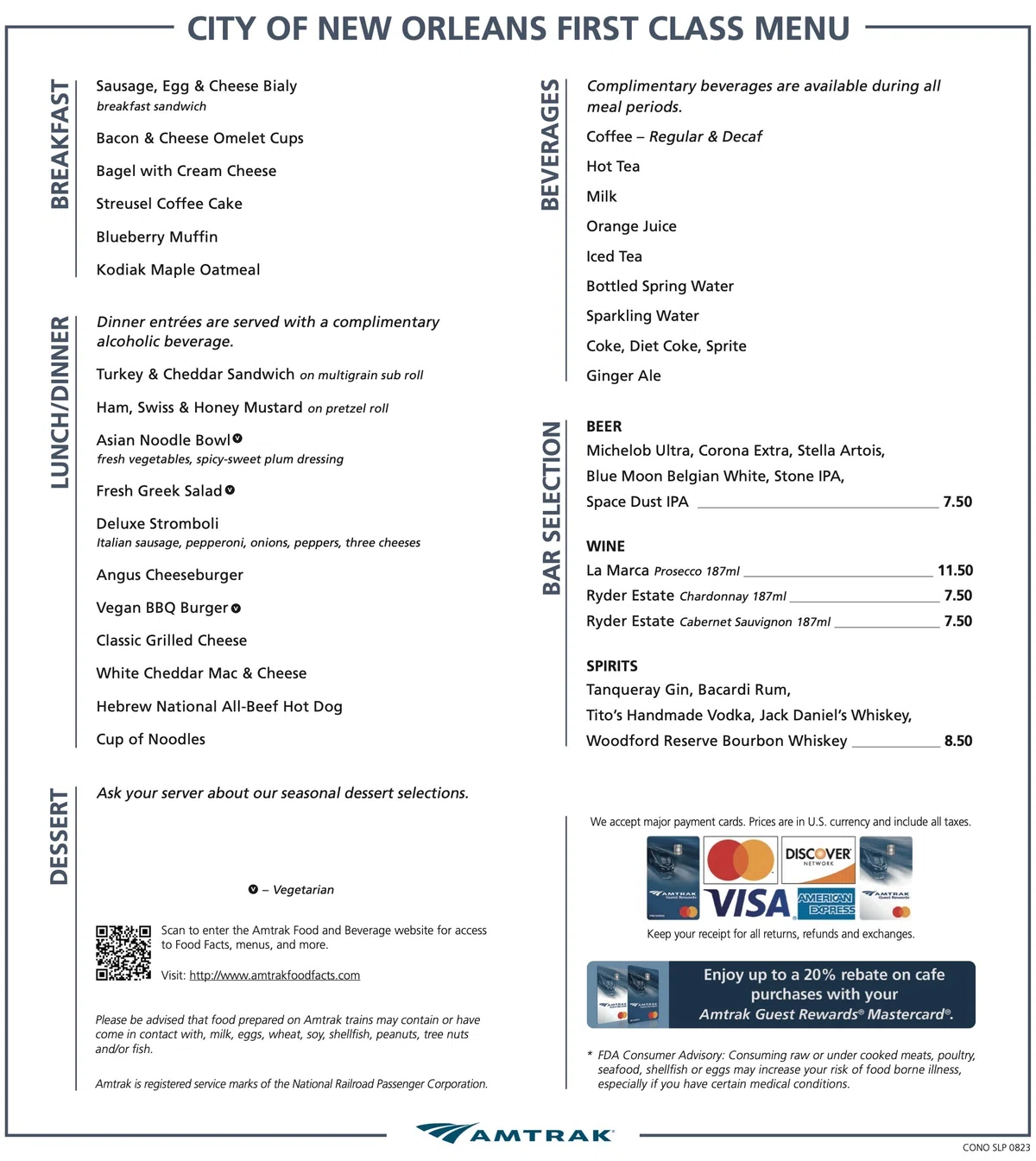 CITY OF NEW ORLEANS FIRST CLASS MENU

BREAKFAST

Sausage, Egg & Cheese Bialy
breakfast sandwich

Bacon & Cheese Omelet Cups

Bagel with Cream Cheese

Streusel Coffee Cake

Blueberry Muffin

Kodiak Maple Oatmeal

LUNCH/DINNER

Dinner entrées are served with a complimentary alcoholic beverage.

Turkey & Cheddar Sandwich on multigrain sub roll

Ham, Swiss & Honey Mustard on pretzel roll

Asian Noodle Bowl V
fresh vegetables, spicy-sweet plum dressing

Fresh Greek Salad V

Deluxe Stromboli
Italian sausage, pepperoni, onions, peppers, three cheeses

Angus Cheeseburger

Vegan BBQ Burger V

Classic Grilled Cheese

White Cheddar Mac & Cheese

Hebrew National All-Beef Hot Dog

Cup of Noodles

DESSERT

Ask your server about our seasonal dessert selections.

V – Vegetarian

Scan to enter the Amtrak Food and Beverage website for access to Food Facts, menus, and more.

Visit: http://www.amtrakfoodfacts.com

Please be advised that food prepared on Amtrak trains may contain or have come in contact with, milk, eggs, wheat, soy, shellfish, peanuts, tree nuts and/or fish.

Amtrak is registered service marks of the National Railroad Passenger Corporation.

BEVERAGES

Complimentary beverages are available during all meal periods.

Coffee – Regular & Decaf

Hot Tea

Milk

Orange Juice

Iced Tea

Bottled Spring Water

Sparkling Water

Coke, Diet Coke, Sprite

Ginger Ale

BAR SELECTION

BEER
Michelob Ultra, Corona Extra, Stella Artois,
Blue Moon Belgian White, Stone IPA,
Space Dust IPA 7.50

WINE
La Marca Prosecco 187ml 11.50
Ryder Estate Chardonnay 187ml 7.50
Ryder Estate Cabernet Sauvignon 187ml 7.50

SPIRITS
Tanqueray Gin, Bacardi Rum,
Tito's Handmade Vodka, Jack Daniel's Whiskey,
Woodford Reserve Bourbon Whiskey 8.50

We accept major payment cards. Prices are in U.S. currency and include all taxes.

AMTRAK Guest Rewards DISCOVER NETWORK VISA AMERICAN EXPRESS AMTRAK Guest Rewards

Keep your receipt for all returns, refunds and exchanges.

Enjoy up to a 20% rebate on cafe purchases with your Amtrak Guest Rewards® Mastercard®.

* FDA Consumer Advisory: Consuming raw or under cooked meats, poultry, seafood, shellfish or eggs may increase your risk of food borne illness, especially if you have certain medical conditions.

AMTRAK

CONO SLP 0823